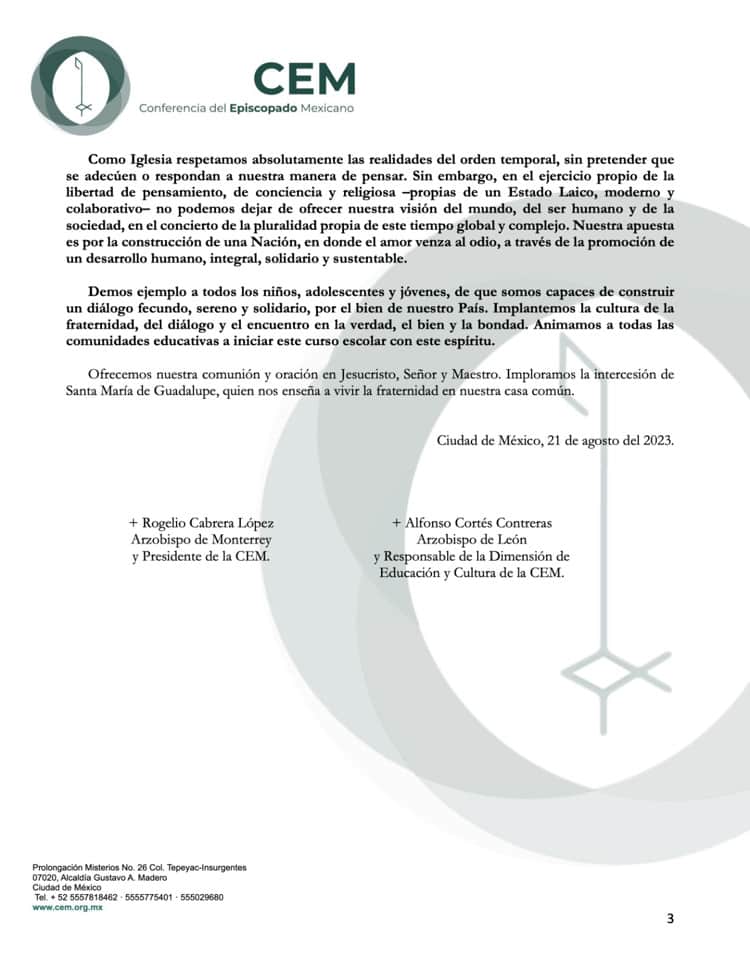 CEM
Conferencia del Episcopado Mexicano

Como Iglesia respetamos absolutamente las realidades del orden temporal, sin pretender que se adecúen o respondan a nuestra manera de pensar. Sin embargo, en el ejercicio propio de la libertad de pensamiento, de conciencia y religiosa –propias de un Estado Laico, moderno y colaborativo– no podemos dejar de ofrecer nuestra visión del mundo, del ser humano y de la sociedad, en el concierto de la pluralidad propia de este tiempo global y complejo. Nuestra apuesta es por la construcción de una Nación, en donde el amor venza al odio, a través de la promoción de un desarrollo humano, integral, solidario y sustentable.

Demos ejemplo a todos los niños, adolescentes y jóvenes, de que somos capaces de construir un diálogo fecundo, sereno y solidario, por el bien de nuestro País. Implantemos la cultura de la fraternidad, del diálogo y el encuentro en la verdad, el bien y la bondad. Animamos a todas las comunidades educativas a iniciar este curso escolar con este espíritu.

Ofrecemos nuestra comunión y oración en Jesucristo, Señor y Maestro. Imploramos la intercesión de Santa María de Guadalupe, quien nos enseña a vivir la fraternidad en nuestra casa común.

Ciudad de México, 21 de agosto del 2023.

+ Rogelio Cabrera López
Arzobispo de Monterrey
y Presidente de la CEM.

+ Alfonso Cortés Contreras
Arzobispo de León
y Responsable de la Dimensión de
Educación y Cultura de la CEM.

Prolongación Misterios No. 26 Col. Tepeyac-Insurgentes
07020, Alcaldía Gustavo A. Madero
Ciudad de México
Tel. + 52 5557818462 · 5555775401 · 555029680
www.cem.org.mx

3